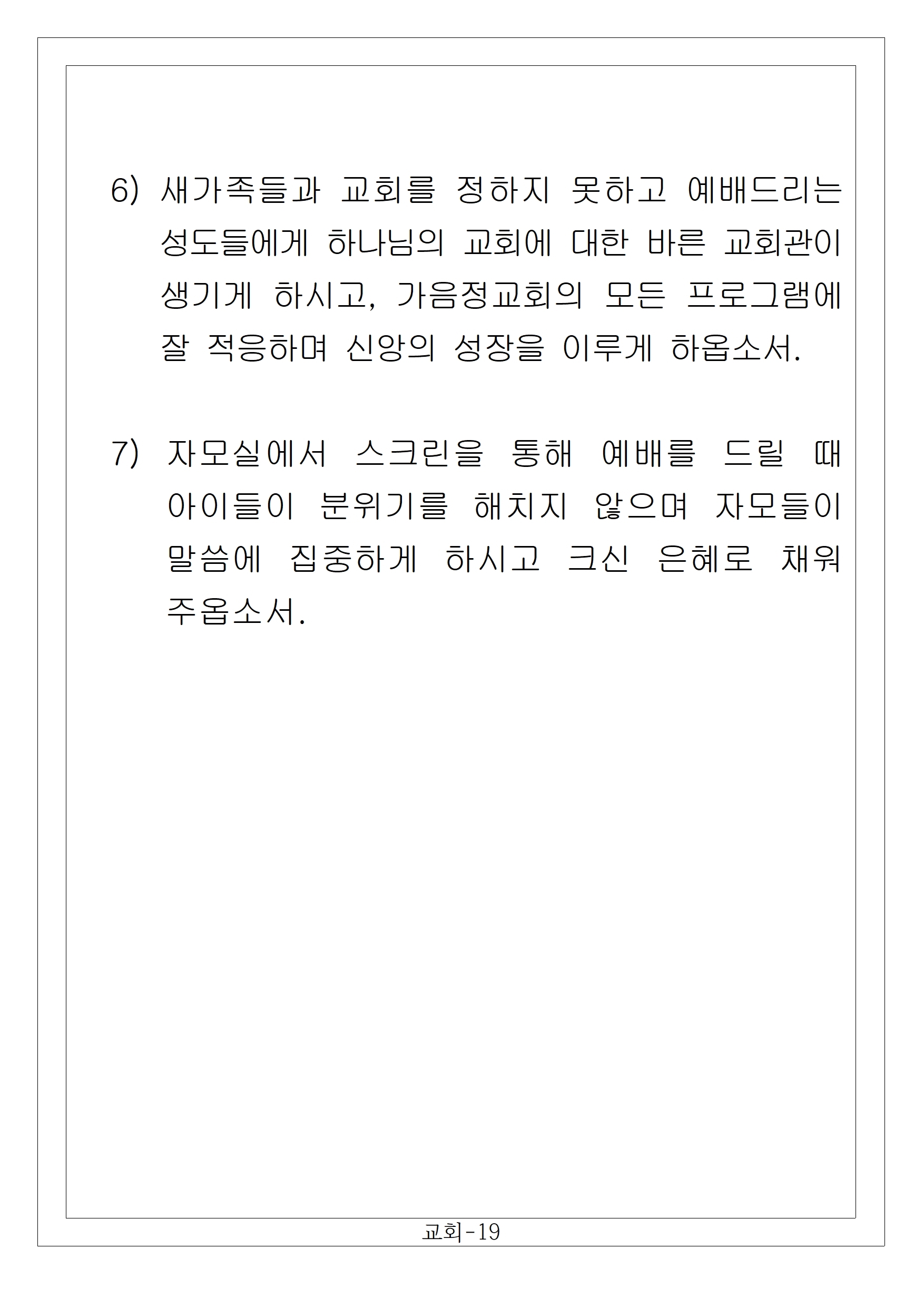 6) 새가족들과 교회를 정하지 못하고 예배드리는 성도들에게 하나님의 교회에 대한 바른 교회관이 생기게 하시고, 가음정교회의 모든 프로그램에 잘 적응하며 신앙의 성장을 이루게 하옵소서.

7) 자모실에서 스크린을 통해 예배를 드릴 때 아이들이 분위기를 해치지 않으며 자모들이 말씀에 집중하게 하시고 크신 은혜로 채워 주옵소서.

교회-19